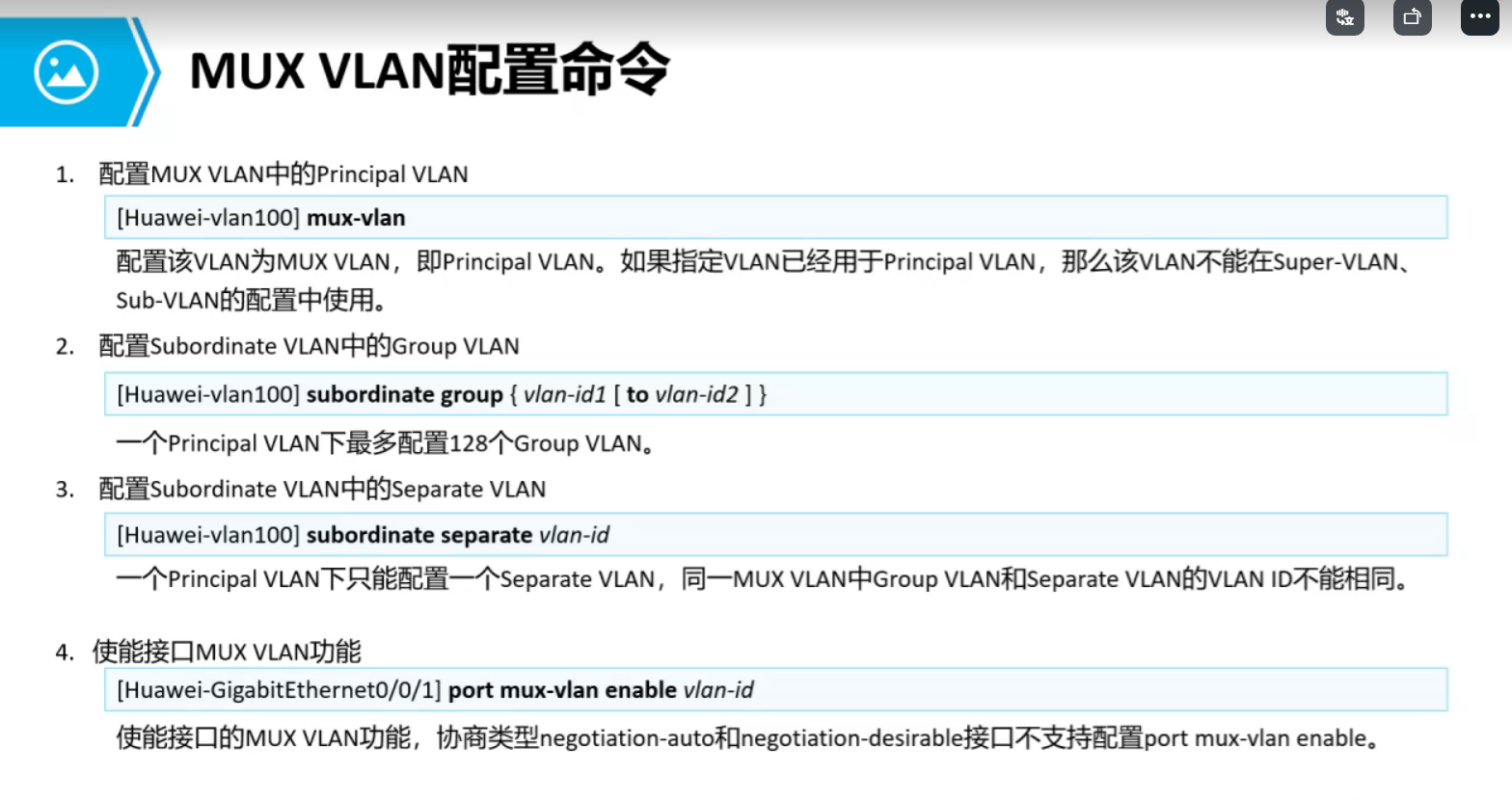 MUX VLAN配置命令

1. 配置MUX VLAN中的Principal VLAN

[Huawei-vlan100] mux-vlan

配置该VLAN为MUX VLAN，即Principal VLAN。如果指定VLAN已经用于Principal VLAN，那么该VLAN不能在Super-VLAN、Sub-VLAN的配置中使用。

2. 配置Subordinate VLAN中的Group VLAN

[Huawei-vlan100] subordinate group { vlan-id1 [ to vlan-id2 ] }

一个Principal VLAN下最多配置128个Group VLAN。

3. 配置Subordinate VLAN中的Separate VLAN

[Huawei-vlan100] subordinate separate vlan-id

一个Principal VLAN下只能配置一个Separate VLAN，同一MUX VLAN中Group VLAN和Separate VLAN的VLAN ID不能相同。

4. 使能接口MUX VLAN功能

[Huawei-GigabitEthernet0/0/1] port mux-vlan enable vlan-id

使能接口的MUX VLAN功能，协商类型negotiation-auto和negotiation-desirable接口不支持配置port mux-vlan enable。